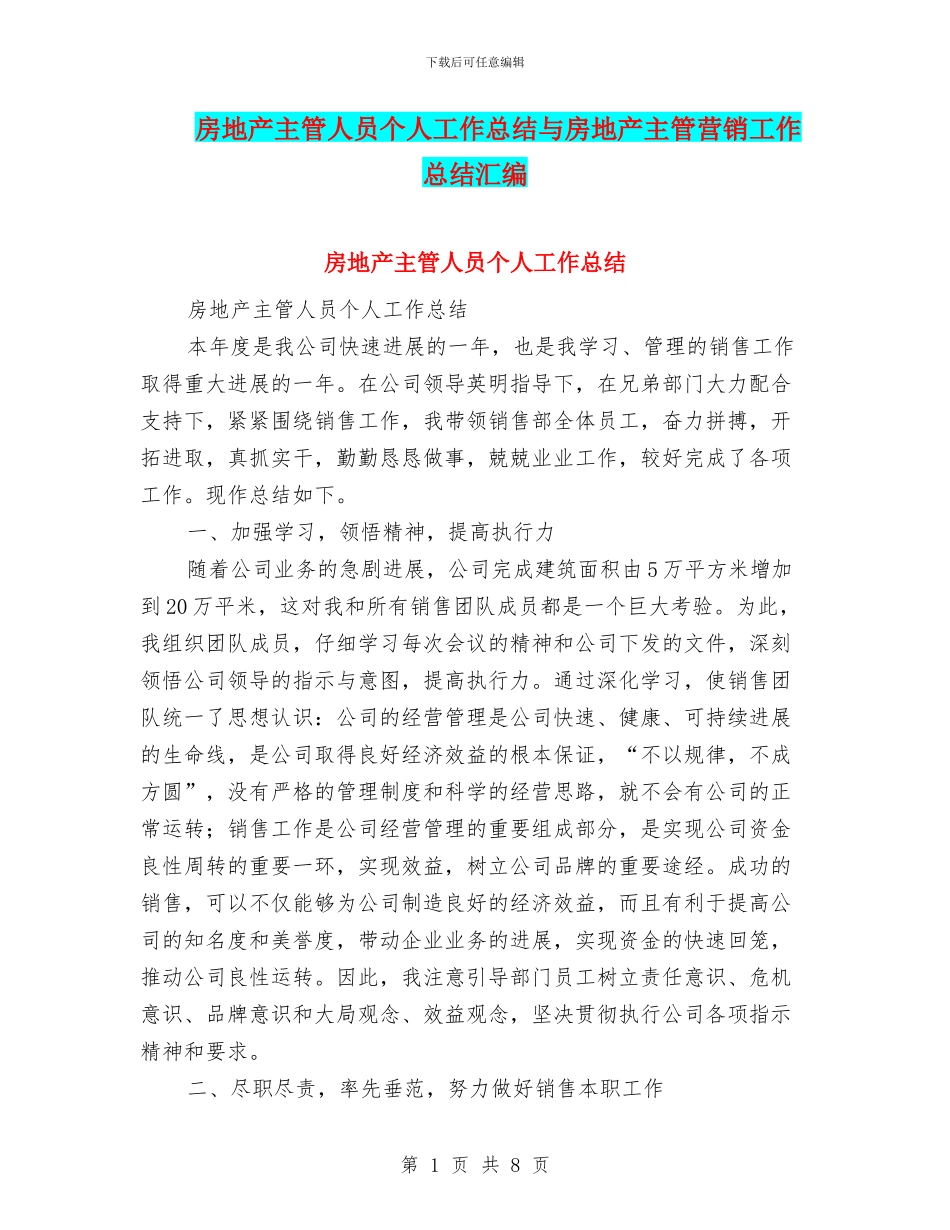 下载后可任意编辑

房地产主管人员个人工作总结与房地产主管营销工作总结汇编

房地产主管人员个人工作总结

房地产主管人员个人工作总结

本年度是我公司快速进展的一年，也是我学习、管理的销售工作取得重大进展的一年。在公司领导英明指导下，在兄弟部门大力配合支持下，紧紧围绕销售工作，我带领销售部全体员工，奋力拼搏，开拓进取，真抓实干，勤勤恳恳做事，兢兢业业工作，较好完成了各项工作。现作总结如下。

一、加强学习，领悟精神，提高执行力

随着公司业务的急剧进展，公司完成建筑面积由5万平方米增加到20万平米，这对我和所有销售团队成员都是一个巨大考验。为此，我组织团队成员，仔细学习每次会议的精神和公司下发的文件，深刻领悟公司领导的指示与意图，提高执行力。通过深化学习，使销售团队统一了思想认识：公司的经营管理是公司快速、健康、可持续进展的生命线，是公司取得良好经济效益的根本保证，“不以规律，不成方圆”，没有严格的管理制度和科学的经营思路，就不会有公司的正常运转；销售工作是公司经营管理的重要组成部分，是实现公司资金良性周转的重要一环，实现效益，树立公司品牌的重要途经。成功的销售，可以不仅能够为公司制造良好的经济效益，而且有利于提高公司的知名度和美誉度，带动企业业务的进展，实现资金的快速回笼，推动公司良性运转。因此，我注意引导部门员工树立责任意识、危机意识、品牌意识和大局观念、效益观念，坚决贯彻执行公司各项指示精神和要求。

二、尽职尽责，率先垂范，努力做好销售本职工作

第 1 页 共 8 页